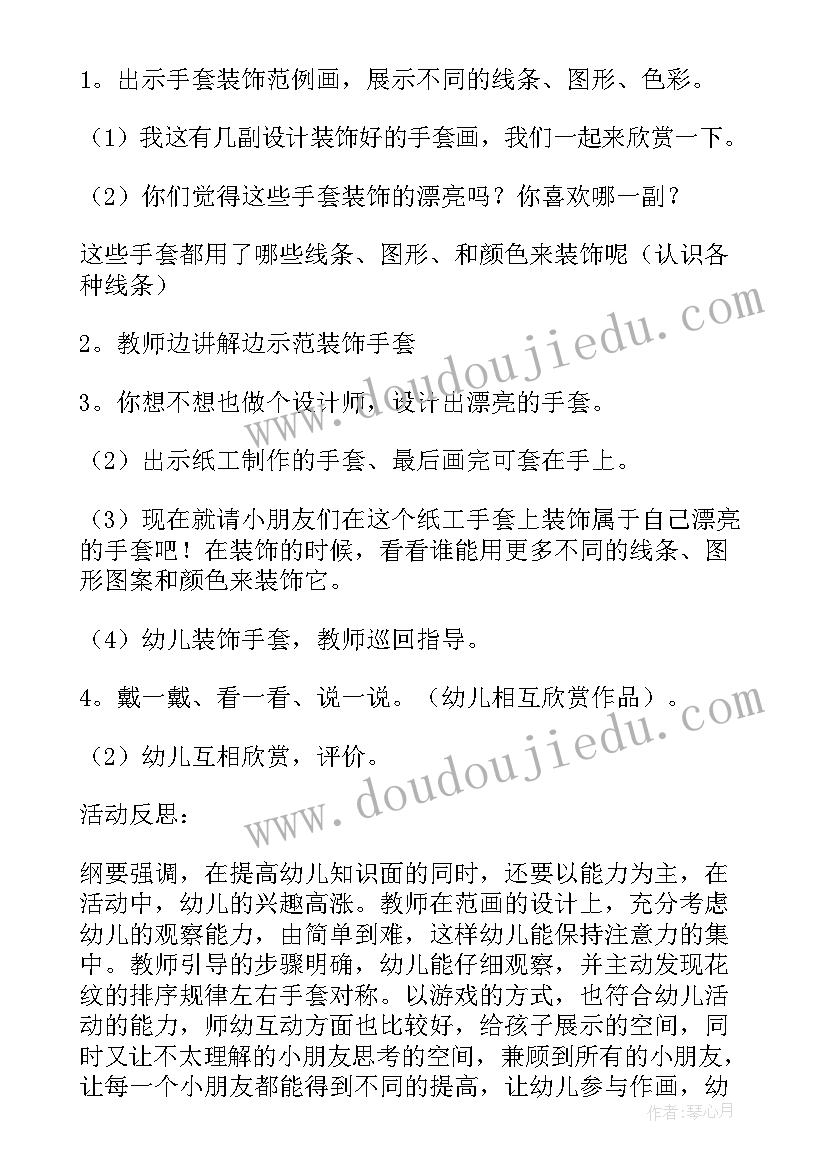 1。出示手套装饰范例画，展示不同的线条、图形、色彩。

（1）我这有几副设计装饰好的手套画，我们一起来欣赏一下。

（2）你们觉得这些手套装饰的漂亮吗？你喜欢哪一副？

这些手套都用了哪些线条、图形、和颜色来装饰呢（认识各种线条）

2。教师边讲解边示范装饰手套

3。你想不想也做个设计师，设计出漂亮的手套。

（2）出示纸工制作的手套、最后画完可套在手上。

（3）现在就请小朋友们在这个纸工手套上装饰属于自己漂亮的手套吧！在装饰的时候，看看谁能用更多不同的线条、图形图案和颜色来装饰它。

（4）幼儿装饰手套，教师巡回指导。

4。戴一戴、看一看、说一说。（幼儿相互欣赏作品）。

（2）幼儿互相欣赏，评价。

活动反思：

纲要强调，在提高幼儿知识面的同时，还要以能力为主，在活动中，幼儿的兴趣高涨。教师在范画的设计上，充分考虑幼儿的观察能力，由简单到难，这样幼儿能保持注意力的集中。教师引导的步骤明确，幼儿能仔细观察，并主动发现花纹的排序规律左右手套对称。以游戏的方式，也符合幼儿活动的能力，师幼互动方面也比较好，给孩子展示的空间，同时又让不太理解的小朋友思考的空间，兼顾到所有的小朋友，让每一个小朋友都能得到不同的提高，让幼儿参与作画，幼

www.doudoujiedu.com

www.doudoujiedu.com

作者：琴心月